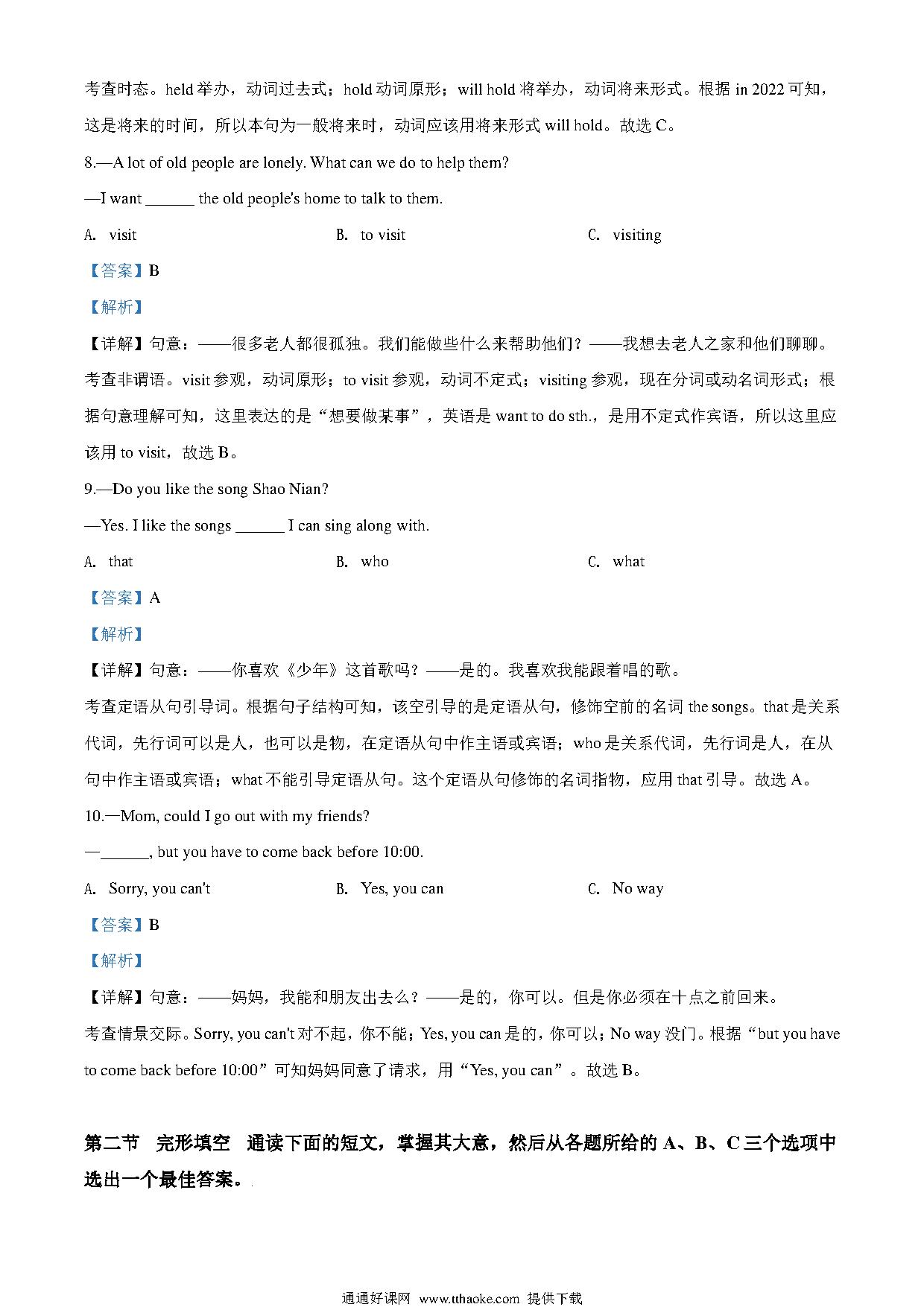 考查时态。held 举办，动词过去式；hold 动词原形；will hold 将举办，动词将来形式。根据 in 2022 可知，这是将来的时间，所以本句为一般将来时，动词应该用将来形式 will hold。故选 C。

8.—A lot of old people are lonely. What can we do to help them?

—I want ______ the old people's home to talk to them.

A. visit B. to visit C. visiting

【答案】B

【解析】

【详解】句意：——很多老人都很孤独。我们能做些什么来帮助他们？——我想去老人之家和他们聊聊。

考查非谓语。visit 参观，动词原形；to visit 参观，动词不定式；visiting 参观，现在分词或动名词形式；根据句意理解可知，这里表达的是“想要做某事”，英语是 want to do sth.，是用不定式作宾语，所以这里应该用 to visit，故选 B。

9.—Do you like the song Shao Nian?

—Yes. I like the songs ______ I can sing along with.

A. that B. who C. what

【答案】A

【解析】

【详解】句意：——你喜欢《少年》这首歌吗？——是的。我喜欢我能跟着唱的歌。

考查定语从句引导词。根据句子结构可知，该空引导的是定语从句，修饰空前的名词 the songs。that 是关系代词，先行词可以是人，也可以是物，在定语从句中作主语或宾语；who 是关系代词，先行词是人，在从句中作主语或宾语；what 不能引导定语从句。这个定语从句修饰的名词指物，应用 that 引导。故选 A。

10.—Mom, could I go out with my friends?

—______, but you have to come back before 10:00.

A. Sorry, you can't B. Yes, you can C. No way

【答案】B

【解析】

【详解】句意：——妈妈，我能和朋友出去么？——是的，你可以。但是你必须在十点之前回来。

考查情景交际。Sorry, you can't 对不起，你不能；Yes, you can 是的，你可以；No way 没门。根据“but you have to come back before 10:00”可知妈妈同意了请求，用“Yes, you can”。故选 B。

第二节 完形填空 通读下面的短文，掌握其大意，然后从各题所给的 A、B、C 三个选项中选出一个最佳答案。

通通好课网 www.tthaoke.com 提供下载